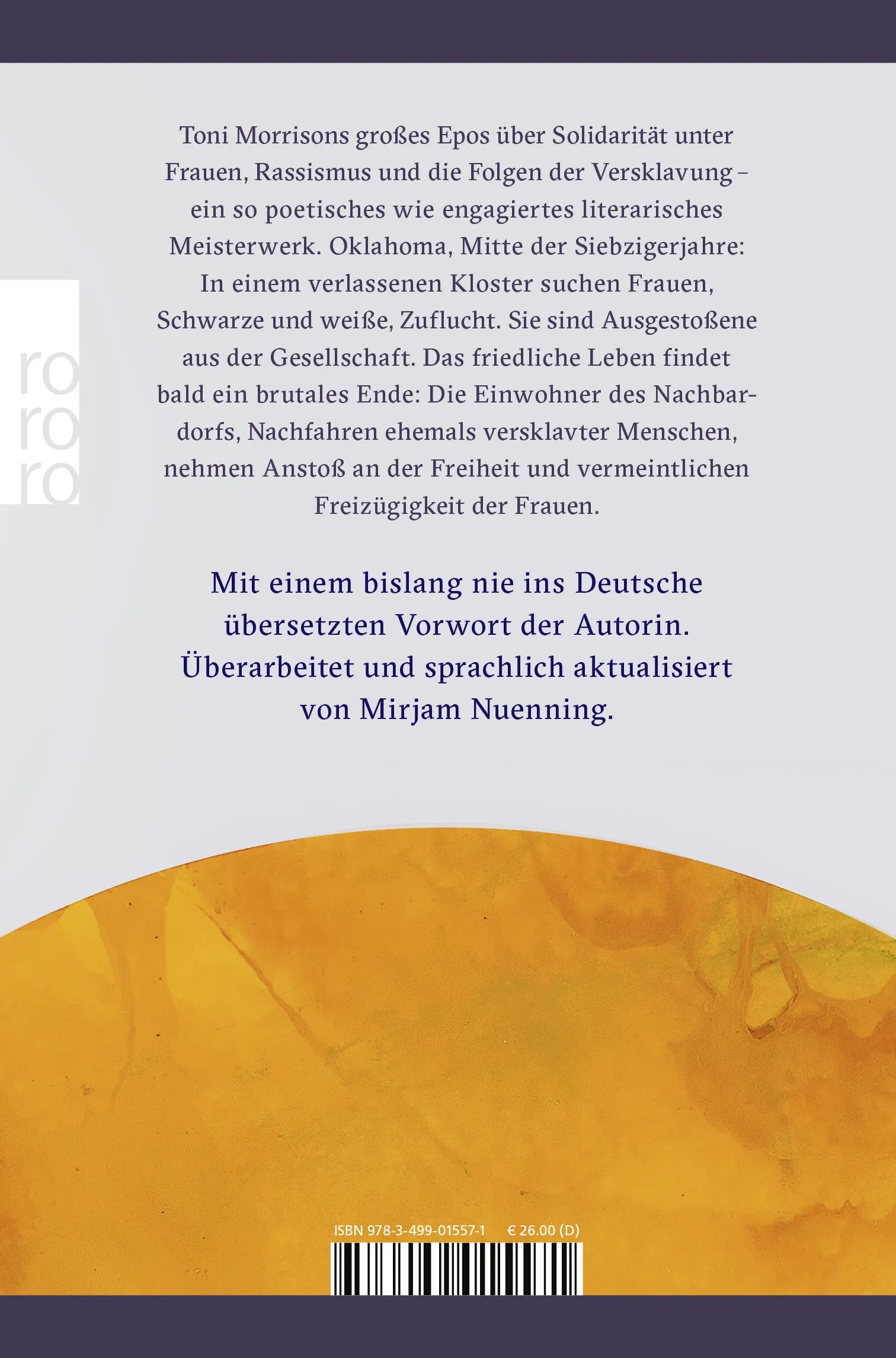 ro
ro
ro

Toni Morrisons großes Epos über Solidarität unter Frauen, Rassismus und die Folgen der Versklavung – ein so poetisches wie engagiertes literarisches Meisterwerk. Oklahoma, Mitte der Siebzigerjahre: In einem verlassenen Kloster suchen Frauen, Schwarze und weiße, Zuflucht. Sie sind Ausgestoßene aus der Gesellschaft. Das friedliche Leben findet bald ein brutales Ende: Die Einwohner des Nachbardorfs, Nachfahren ehemals versklavter Menschen, nehmen Anstoß an der Freiheit und vermeintlichen Freizügigkeit der Frauen.

Mit einem bislang nie ins Deutsche übersetzten Vorwort der Autorin. Überarbeitet und sprachlich aktualisiert von Mirjam Nuenning.

ISBN 978-3-499-01557-1 € 26.00 (D)